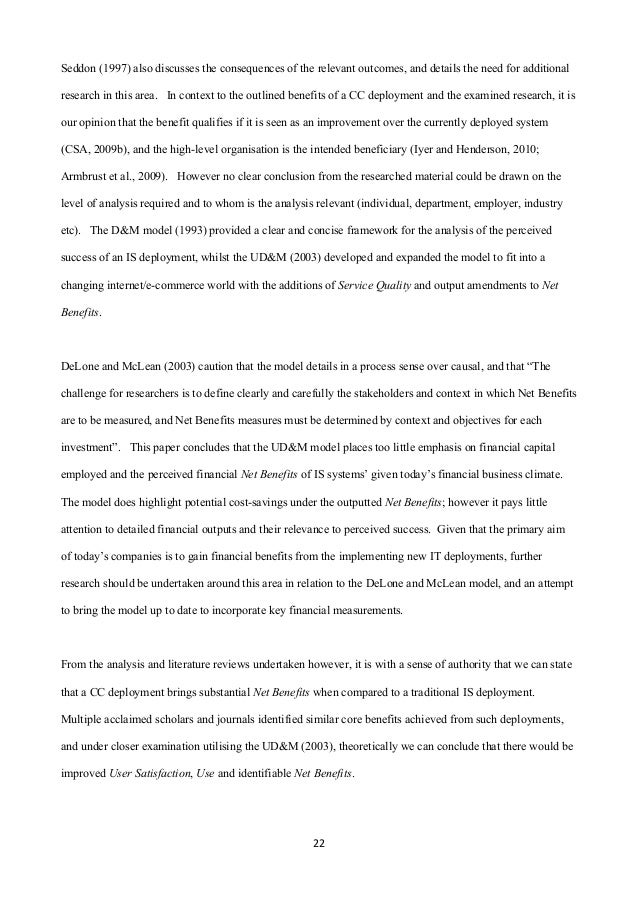 Seddon (1997) also discusses the consequences of the relevant outcomes, and details the need for additional research in this area. In context to the outlined benefits of a CC deployment and the examined research, it is our opinion that the benefit qualifies if it is seen as an improvement over the currently deployed system (CSA, 2009b), and the high-level organisation is the intended beneficiary (Iyer and Henderson, 2010; Armbrust et al., 2009). However no clear conclusion from the researched material could be drawn on the level of analysis required and to whom is the analysis relevant (individual, department, employer, industry etc). The D&M model (1993) provided a clear and concise framework for the analysis of the perceived success of an IS deployment, whilst the UD&M (2003) developed and expanded the model to fit into a changing internet/e-commerce world with the additions of Service Quality and output amendments to Net Benefits.

DeLone and McLean (2003) caution that the model details in a process sense over causal, and that "The challenge for researchers is to define clearly and carefully the stakeholders and context in which Net Benefits are to be measured, and Net Benefits measures must be determined by context and objectives for each investment". This paper concludes that the UD&M model places too little emphasis on financial capital employed and the perceived financial Net Benefits of IS systems' given today's financial business climate. The model does highlight potential cost-savings under the outputted Net Benefits; however it pays little attention to detailed financial outputs and their relevance to perceived success. Given that the primary aim of today's companies is to gain financial benefits from the implementing new IT deployments, further research should be undertaken around this area in relation to the DeLone and McLean model, and an attempt to bring the model up to date to incorporate key financial measurements.

From the analysis and literature reviews undertaken however, it is with a sense of authority that we can state that a CC deployment brings substantial Net Benefits when compared to a traditional IS deployment. Multiple acclaimed scholars and journals identified similar core benefits achieved from such deployments, and under closer examination utilising the UD&M (2003), theoretically we can conclude that there would be improved User Satisfaction, Use and identifiable Net Benefits.

22